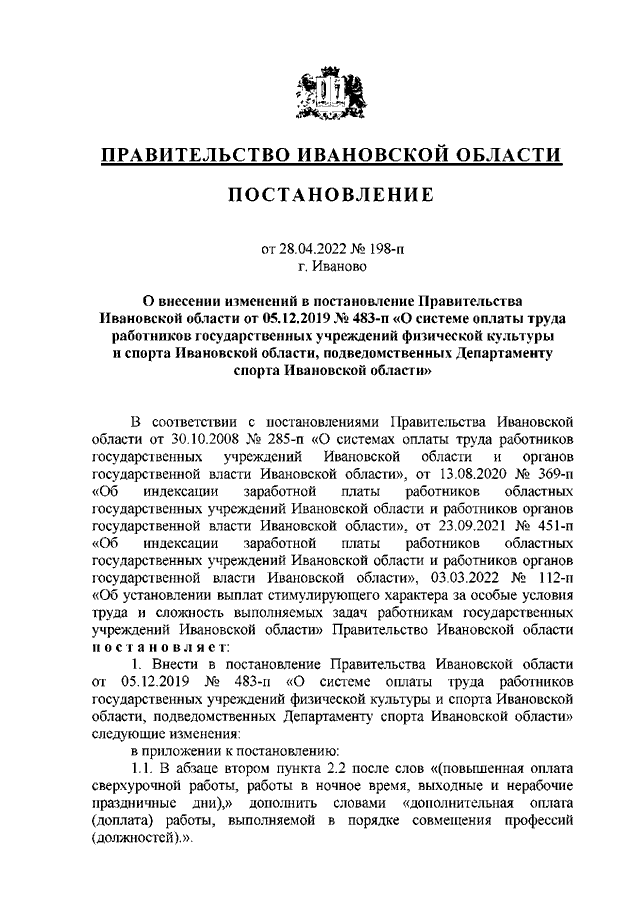 ПРАВИТЕЛЬСТВО ИВАНОВСКОЙ ОБЛАСТИ

ПОСТАНОВЛЕНИЕ

от 28.04.2022 № 198-п
г. Иваново

О внесении изменений в постановление Правительства Ивановской области от 05.12.2019 № 483-п «О системе оплаты труда работников государственных учреждений физической культуры и спорта Ивановской области, подведомственных Департаменту спорта Ивановской области»

В соответствии с постановлениями Правительства Ивановской области от 30.10.2008 № 285-п «О системах оплаты труда работников государственных учреждений Ивановской области и органов государственной власти Ивановской области», от 13.08.2020 № 369-п «Об индексации заработной платы работников областных государственных учреждений Ивановской области и работников органов государственной власти Ивановской области», от 23.09.2021 № 451-п «Об индексации заработной платы работников областных государственных учреждений Ивановской области и работников органов государственной власти Ивановской области», 03.03.2022 № 112-п «Об установлении выплат стимулирующего характера за особые условия труда и сложность выполняемых задач работникам государственных учреждений Ивановской области» Правительство Ивановской области постановляет:

1. Внести в постановление Правительства Ивановской области от 05.12.2019 № 483-п «О системе оплаты труда работников государственных учреждений физической культуры и спорта Ивановской области, подведомственных Департаменту спорта Ивановской области» следующие изменения:

в приложении к постановлению:

1.1. В абзаце втором пункта 2.2 после слов «(повышенная оплата сверхурочной работы, работы в ночное время, выходные и нерабочие праздничные дни),» дополнить словами «дополнительная оплата (доплата) работы, выполняемой в порядке совмещения профессий (должностей).».